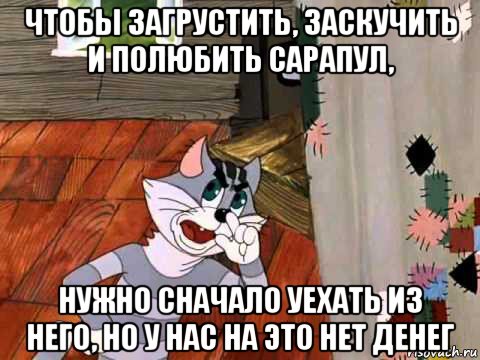 ЧТОБЫ ЗАГРУСТИТЬ, ЗАСКУЧИТЬ И ПОЛЮБИТЬ САРАПУЛ,

НУЖНО СНАЧАЛО УЕХАТЬ ИЗ НЕГО, НО У НАС НА ЭТО НЕТ ДЕНЕГ

risovach.ru